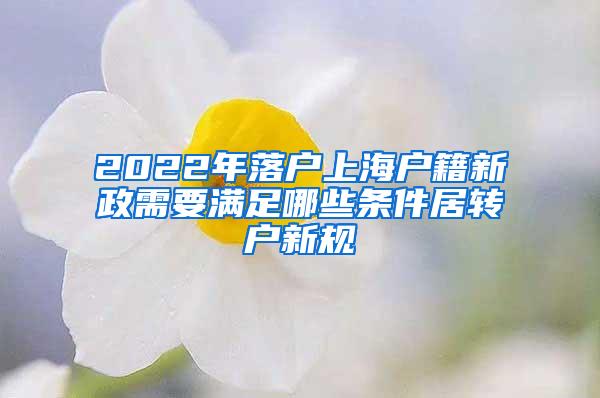 2022年落户上海户籍新政需要满足哪些条件居转户新规